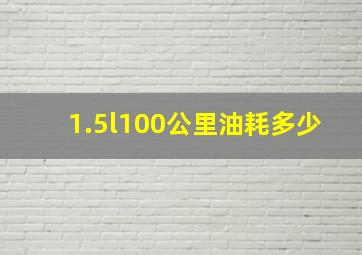 1.5l100公里油耗多少